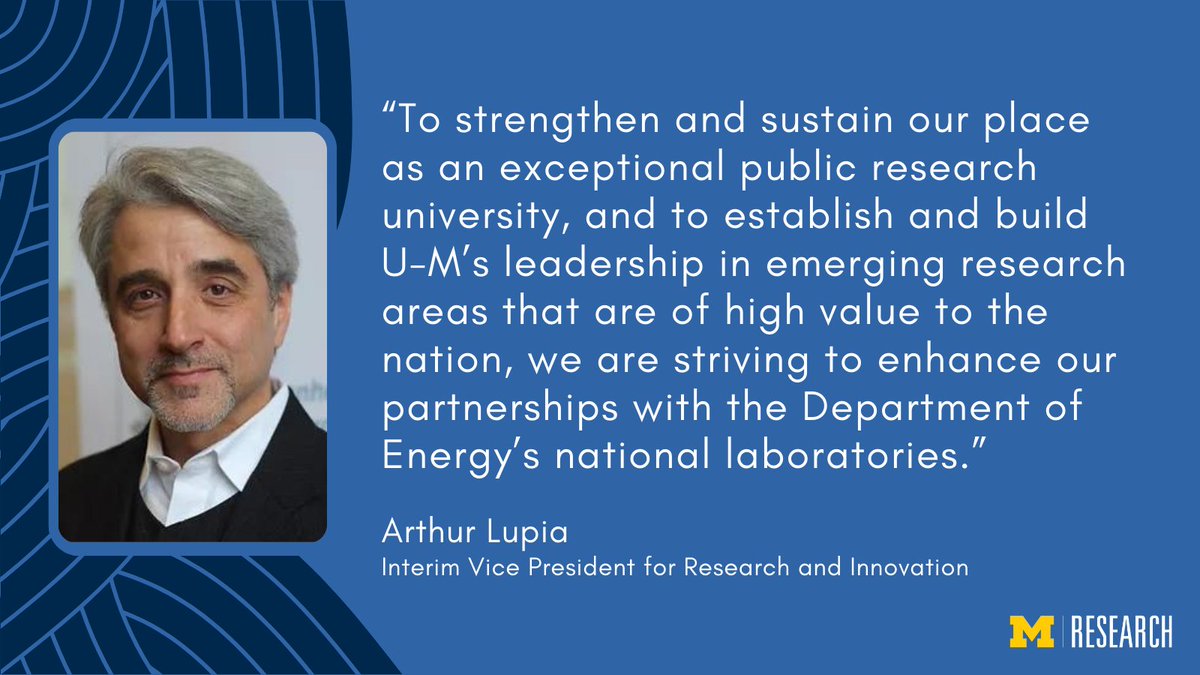 “To strengthen and sustain our place as an exceptional public research university, and to establish and build U-M’s leadership in emerging research areas that are of high value to the nation, we are striving to enhance our partnerships with the Department of Energy’s national laboratories.”

Arthur Lupia
Interim Vice President for Research and Innovation

M | RESEARCH